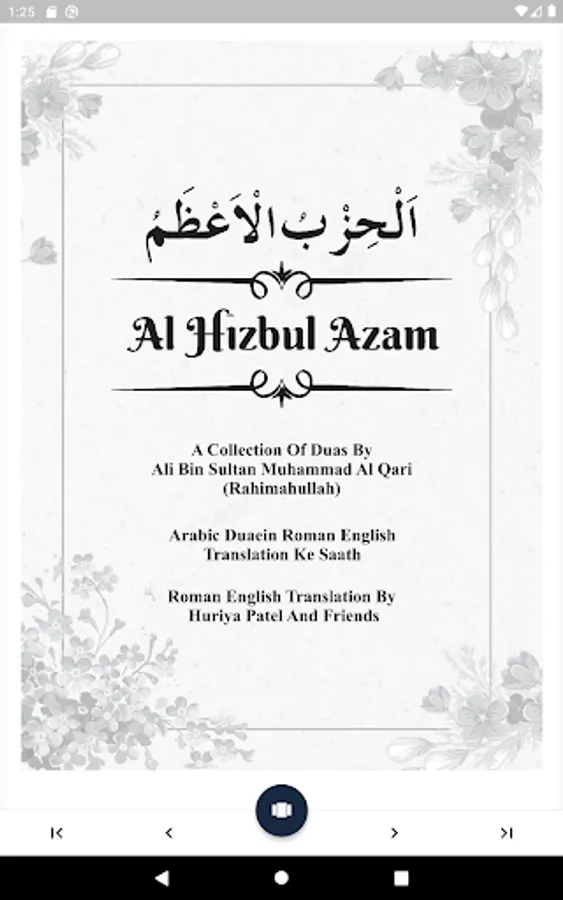 1:25

اَلْحِزْبُ الْاَعْظَمُ

Al Hizbul Azam

A Collection Of Duas By
Ali Bin Sultan Muhammad Al Qari
(Rahimahullah)

Arabic Duaein Roman English
Translation Ke Saath

Roman English Translation By
Huriya Patel And Friends